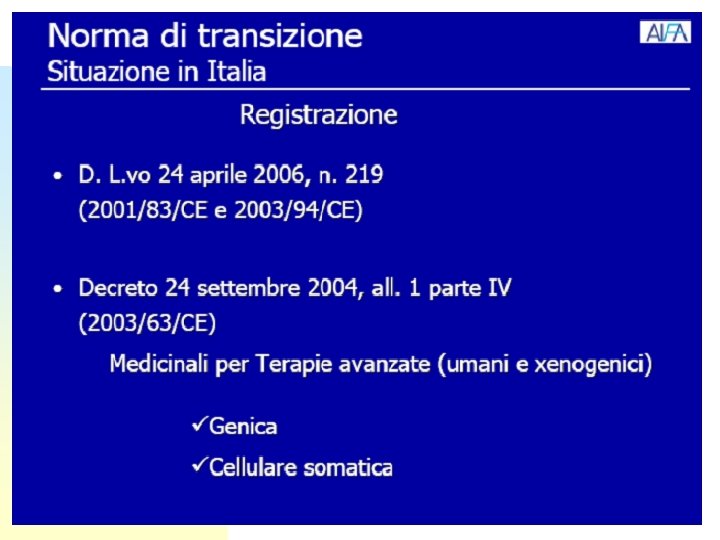 Norma di transizione
Situazione in Italia

AIFA

Registrazione

• D. L.vo 24 aprile 2006, n. 219
(2001/83/CE e 2003/94/CE)

• Decreto 24 settembre 2004, all. 1 parte IV
(2003/63/CE)

Medicinali per Terapie avanzate (umani e xenogenici)

✓Genica

✓Cellulare somatica